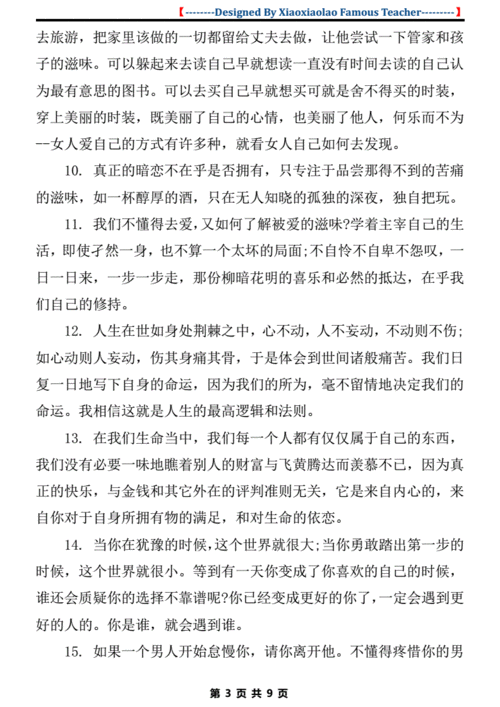 【--------Designed By Xiaoxiaolao Famous Teacher---------】

去旅游，把家里该做的一切都留给丈夫去做，让他尝试一下管家和孩子的滋味。可以躲起来去读自己早就想读一直没有时间去读的自己认为最有意思的图书。可以去买自己早就想买可就是舍不得买的时装，穿上美丽的时装，既美丽了自己的心情，也美丽了他人，何乐而不为--女人爱自己的方式有许多种，就看女人自己如何去发现。

10. 真正的暗恋不在乎是否拥有，只专注于品尝那得不到的苦痛的滋味，如一杯醇厚的酒，只在无人知晓的孤独的深夜，独自把玩。

11. 我们不懂得去爱，又如何了解被爱的滋味?学着主宰自己的生活，即使孑然一身，也不算一个太坏的局面;不自怜不自卑不怨叹，一日一日来，一步一步走，那份柳暗花明的喜乐和必然的抵达，在乎我们自己的修持。

12. 人生在世如身处荆棘之中，心不动，人不妄动，不动则不伤;如心动则人妄动，伤其身痛其骨，于是体会到世间诸般痛苦。我们日复一日地写下自身的命运，因为我们的所为，毫不留情地决定我们的命运。我相信这就是人生的最高逻辑和法则。

13. 在我们生命当中，我们每一个人都有仅仅属于自己的东西，我们没有必要一味地瞧着别人的财富与飞黄腾达而羡慕不已，因为真正的快乐，与金钱和其它外在的评判准则无关，它是来自内心的，来自你对于自身所拥有物的满足，和对生命的依恋。

14. 当你在犹豫的时候，这个世界就很大;当你勇敢踏出第一步的时候，这个世界就很小。等到有一天你变成了你喜欢的自己的时候，谁还会质疑你的选择不靠谱呢?你已经变成更好的你了，一定会遇到更好的人的。你是谁，就会遇到谁。

15. 如果一个男人开始怠慢你，请你离开他。不懂得疼惜你的男

第 3 页 共 9 页